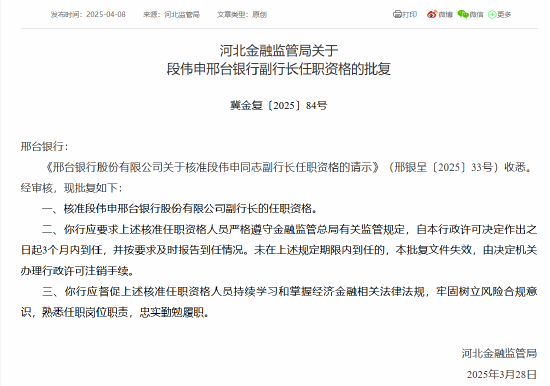 发布时间：2025-04-08　来源：河北监管局　文章类型：原创

打印　微博　微信　更多

河北金融监管局关于
段伟申邢台银行副行长任职资格的批复

冀金复〔2025〕84号

邢台银行：

《邢台银行股份有限公司关于核准段伟申同志副行长任职资格的请示》（邢银呈〔2025〕33号）收悉。经审核，现批复如下：

一、核准段伟申邢台银行股份有限公司副行长的任职资格。

二、你行应要求上述核准任职资格人员严格遵守金融监管总局有关监管规定，自本行政许可决定作出之日起3个月内到任，并按要求及时报告到任情况。未在上述规定期限内到任的，本批复文件失效，由决定机关办理行政许可注销手续。

三、你行应督促上述核准任职资格人员持续学习和掌握经济金融相关法律法规，牢固树立风险合规意识，熟悉任职岗位职责，忠实勤勉履职。

河北金融监管局

2025年3月28日